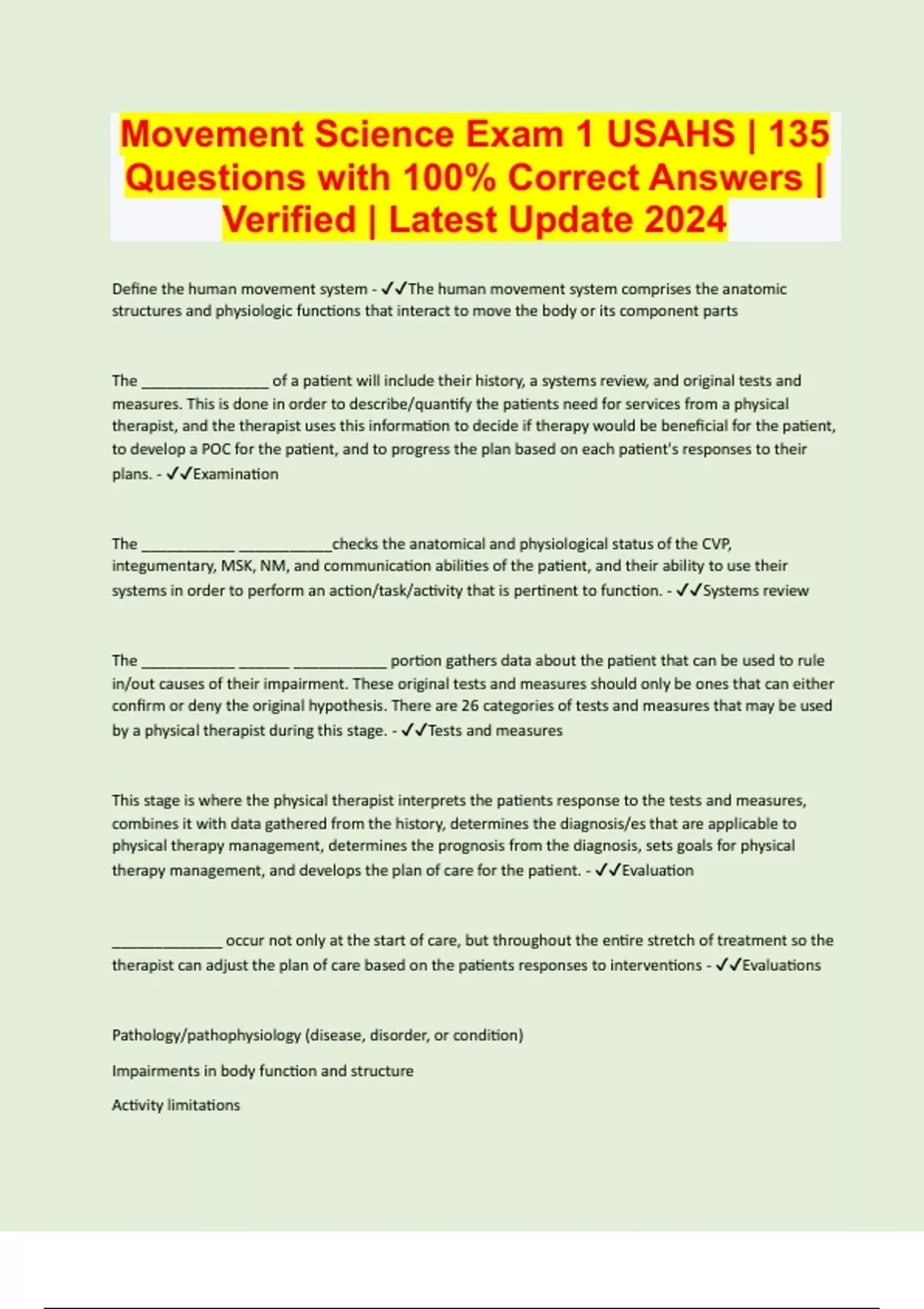 Movement Science Exam 1 USAHS | 135 Questions with 100% Correct Answers | Verified | Latest Update 2024

Define the human movement system - ✓✓The human movement system comprises the anatomic structures and physiologic functions that interact to move the body or its component parts

The ________________ of a patient will include their history, a systems review, and original tests and measures. This is done in order to describe/quantify the patients need for services from a physical therapist, and the therapist uses this information to decide if therapy would be beneficial for the patient, to develop a POC for the patient, and to progress the plan based on each patient's responses to their plans. - ✓✓Examination

The ____________ ____________checks the anatomical and physiological status of the CVP, integumentary, MSK, NM, and communication abilities of the patient, and their ability to use their systems in order to perform an action/task/activity that is pertinent to function. - ✓✓Systems review

The ____________ _______ ____________ portion gathers data about the patient that can be used to rule in/out causes of their impairment. These original tests and measures should only be ones that can either confirm or deny the original hypothesis. There are 26 categories of tests and measures that may be used by a physical therapist during this stage. - ✓✓Tests and measures

This stage is where the physical therapist interprets the patients response to the tests and measures, combines it with data gathered from the history, determines the diagnosis/es that are applicable to physical therapy management, determines the prognosis from the diagnosis, sets goals for physical therapy management, and develops the plan of care for the patient. - ✓✓Evaluation

______________ occur not only at the start of care, but throughout the entire stretch of treatment so the therapist can adjust the plan of care based on the patients responses to interventions - ✓✓Evaluations

Pathology/pathophysiology (disease, disorder, or condition)

Impairments in body function and structure

Activity limitations